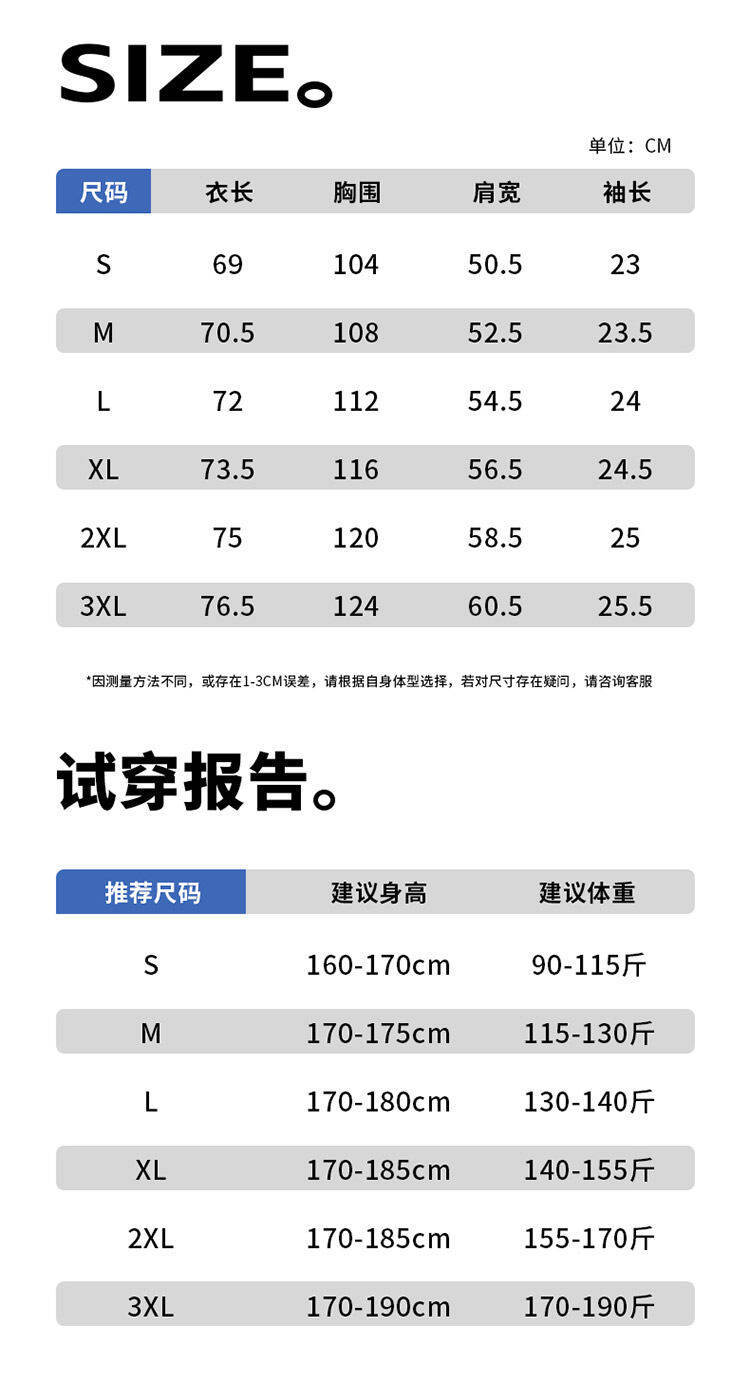 SIZE。

单位：CM

| 尺码 | 衣长 | 胸围 | 肩宽 | 袖长 |
|---|---|---|---|---|
| S | 69 | 104 | 50.5 | 23 |
| M | 70.5 | 108 | 52.5 | 23.5 |
| L | 72 | 112 | 54.5 | 24 |
| XL | 73.5 | 116 | 56.5 | 24.5 |
| 2XL | 75 | 120 | 58.5 | 25 |
| 3XL | 76.5 | 124 | 60.5 | 25.5 |

*因测量方法不同，或存在1-3CM误差，请根据自身体型选择，若对尺寸存在疑问，请咨询客服

试穿报告。

| 推荐尺码 | 建议身高 | 建议体重 |
|---|---|---|
| S | 160-170cm | 90-115斤 |
| M | 170-175cm | 115-130斤 |
| L | 170-180cm | 130-140斤 |
| XL | 170-185cm | 140-155斤 |
| 2XL | 170-185cm | 155-170斤 |
| 3XL | 170-190cm | 170-190斤 |